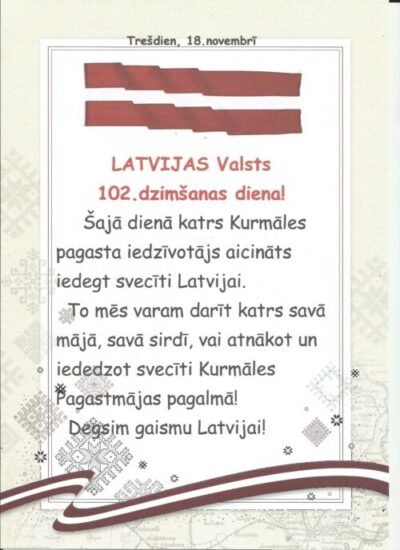 Trešdien, 18.novembrī

LATVIJAS Valsts
102.dzimšanas diena!

Šajā dienā katrs Kurmāles pagasta iedzīvotājs aicināts iedegt svecīti Latvijai.

To mēs varam darīt katrs savā mājā, savā sirdī, vai atnākot un iededzot svecīti Kurmāles Pagastmājas pagalmā!

Degsim gaismu Latvijai!